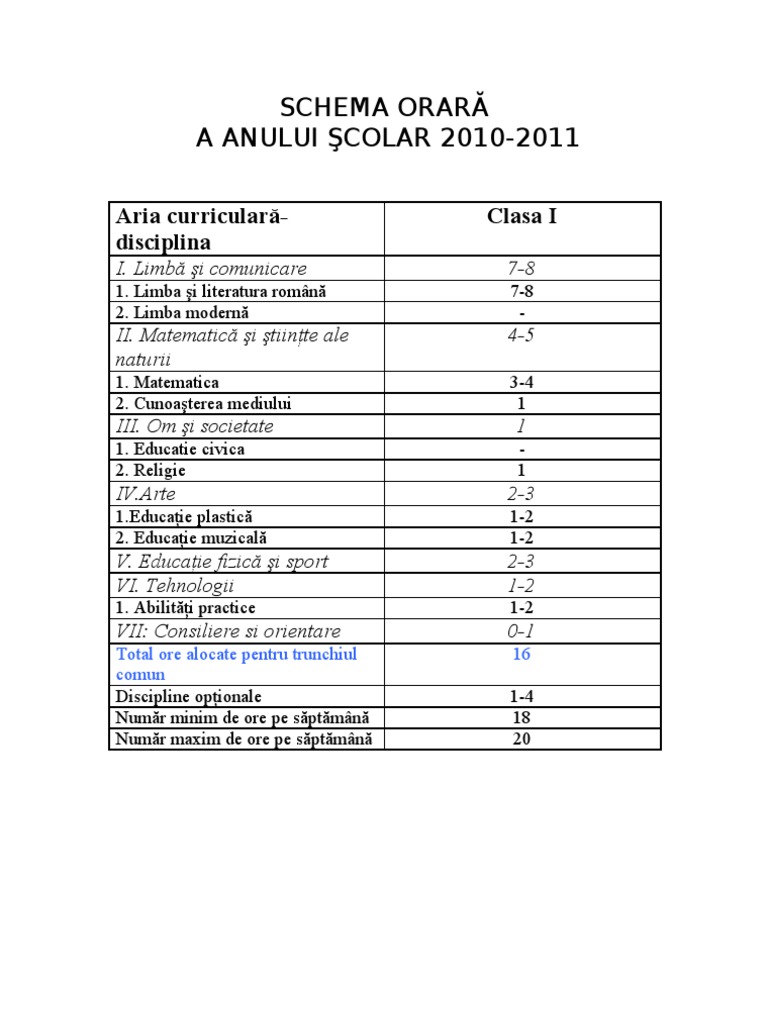 SCHEMA ORARĂ
A ANULUI ŞCOLAR 2010-2011

| Aria curriculară-disciplina | Clasa I |
|---|---|
| I. Limbă şi comunicare | 7-8 |
| 1. Limba şi literatura română | 7-8 |
| 2. Limba modernă | - |
| II. Matematică şi ştiinţe ale naturii | 4-5 |
| 1. Matematica | 3-4 |
| 2. Cunoaşterea mediului | 1 |
| III. Om şi societate | 1 |
| 1. Educatie civica | - |
| 2. Religie | 1 |
| IV.Arte | 2-3 |
| 1.Educaţie plastică | 1-2 |
| 2. Educaţie muzicală | 1-2 |
| V. Educatie fizică şi sport | 2-3 |
| VI. Tehnologii | 1-2 |
| 1. Abilităţi practice | 1-2 |
| VII: Consiliere si orientare | 0-1 |
| Total ore alocate pentru trunchiul comun | 16 |
| Discipline opţionale | 1-4 |
| Număr minim de ore pe săptămână | 18 |
| Număr maxim de ore pe săptămână | 20 |